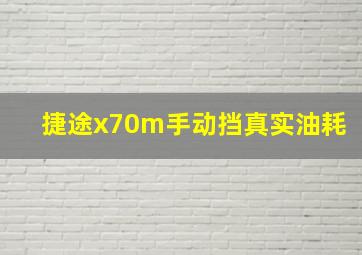 捷途x70m手动挡真实油耗